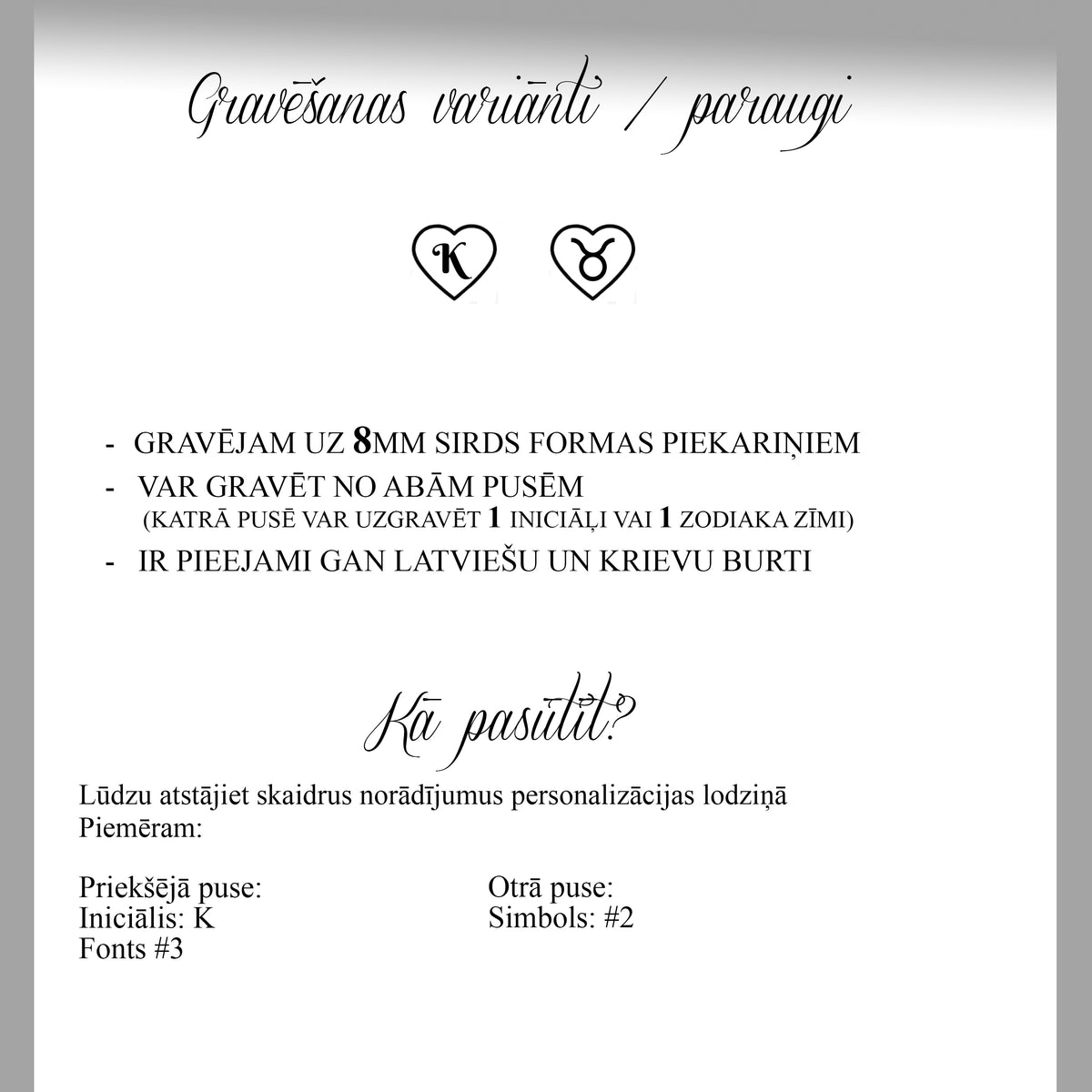 Gravēšanas variānti / paraugi

K

- GRAVĒJAM UZ 8MM SIRDS FORMAS PIEKARIŅIEM
- VAR GRAVĒT NO ABĀM PUSĒM
(KATRĀ PUSĒ VAR UZGRAVĒT 1 INICIĀĻI VAI 1 ZODIAKA ZĪMI)
- IR PIEEJAMI GAN LATVIEŠU UN KRIEVU BURTI

Kā pasūtīt?

Lūdzu atstājiet skaidrus norādījumus personalizācijas lodziņā
Piemēram:

Priekšējā puse:
Iniciālis: K
Fonts #3

Otrā puse:
Simbols: #2